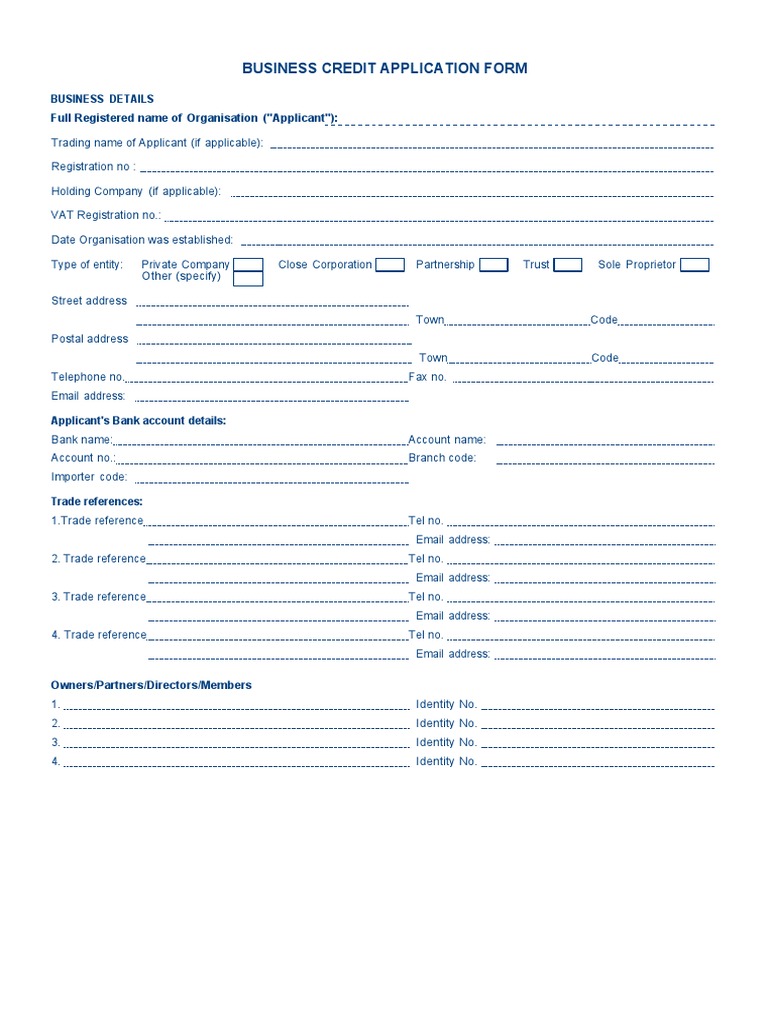 BUSINESS CREDIT APPLICATION FORM

BUSINESS DETAILS

Full Registered name of Organisation ("Applicant"):

Trading name of Applicant (if applicable):

Registration no :

Holding Company (if applicable):

VAT Registration no.:

Date Organisation was established:

Type of entity: Private Company Close Corporation Partnership Trust Sole Proprietor
Other (specify)

Street address

Town Code

Postal address

Town Code

Telephone no. Fax no.

Email address:

Applicant's Bank account details:

Bank name: Account name:

Account no.: Branch code:

Importer code:

Trade references:

1.Trade reference Tel no.

Email address:

2. Trade reference Tel no.

Email address:

3. Trade reference Tel no.

Email address:

4. Trade reference Tel no.

Email address:

Owners/Partners/Directors/Members

1. Identity No.

2. Identity No.

3. Identity No.

4. Identity No.